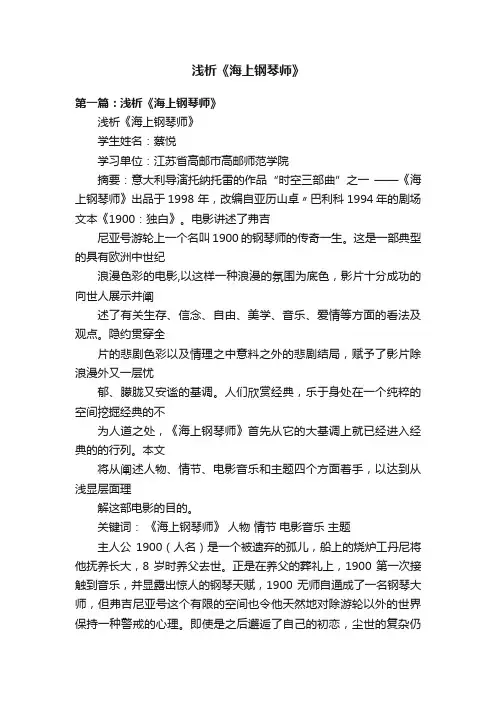 浅析《海上钢琴师》

第一篇：浅析《海上钢琴师》

浅析《海上钢琴师》

学生姓名：蔡悦

学习单位：江苏省高邮市高邮师范学院

摘要：意大利导演托纳托雷的作品“时空三部曲”之一 ——《海上钢琴师》出品于 1998 年，改编自亚历山卓〃巴利科 1994 年的剧场文本《1900：独白》。电影讲述了弗吉

尼亚号游轮上一个名叫 1900 的钢琴师的传奇一生。这是一部典型的具有欧洲中世纪

浪漫色彩的电影,以这样一种浪漫的氛围为底色，影片十分成功的向世人展示并阐

述了有关生存、信念、自由、美学、音乐、爱情等方面的看法及观点。隐约贯穿全

片的悲剧色彩以及情理之中意料之外的悲剧结局，赋予了影片除浪漫外又一层忧

郁、朦胧又安谧的基调。人们欣赏经典，乐于身处在一个纯粹的空间挖掘经典的不

为人道之处，《海上钢琴师》首先从它的大基调上就已经进入经典的的行列。本文

将从阐述人物、情节、电影音乐和主题四个方面着手，以达到从浅显层面理

解这部电影的目的。

关键词：《海上钢琴师》 人物 情节 电影音乐 主题

主人公 1900（人名）是一个被遗弃的孤儿，船上的烧炉工丹尼将他抚养长大，8 岁时养父去世。正是在养父的葬礼上，1900 第一次接触到音乐，并显露出惊人的钢琴天赋，1900 无师自通成了一名钢琴大师，但弗吉尼亚号这个有限的空间也令他天然地对除游轮以外的世界保持一种警戒的心理。即使是之后邂逅了自己的初恋，尘世的复杂仍